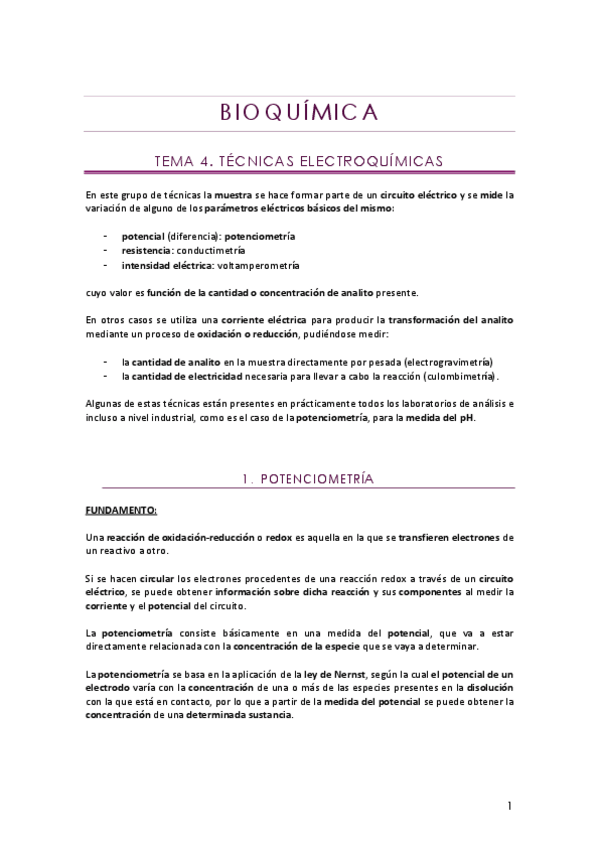 BIOQUÍMICA

TEMA 4. TÉCNICAS ELECTROQUÍMICAS

En este grupo de técnicas la muestra se hace formar parte de un circuito eléctrico y se mide la variación de alguno de los parámetros eléctricos básicos del mismo:

- potencial (diferencia): potenciometría
- resistencia: conductimetría
- intensidad eléctrica: voltamperometría

cuyo valor es función de la cantidad o concentración de analito presente.

En otros casos se utiliza una corriente eléctrica para producir la transformación del analito mediante un proceso de oxidación o reducción, pudiéndose medir:

- la cantidad de analito en la muestra directamente por pesada (electrogravimetría)
- la cantidad de electricidad necesaria para llevar a cabo la reacción (culombimetría).

Algunas de estas técnicas están presentes en prácticamente todos los laboratorios de análisis e incluso a nivel industrial, como es el caso de la potenciometría, para la medida del pH.

1. POTENCIOMETRÍA

FUNDAMENTO:

Una reacción de oxidación-reducción o redox es aquella en la que se transfieren electrones de un reactivo a otro.

Si se hacen circular los electrones procedentes de una reacción redox a través de un circuito eléctrico, se puede obtener información sobre dicha reacción y sus componentes al medir la corriente y el potencial del circuito.

La potenciometría consiste básicamente en una medida del potencial, que va a estar directamente relacionada con la concentración de la especie que se vaya a determinar.

La potenciometría se basa en la aplicación de la ley de Nernst, según la cual el potencial de un electrodo varía con la concentración de una o más de las especies presentes en la disolución con la que está en contacto, por lo que a partir de la medida del potencial se puede obtener la concentración de una determinada sustancia.

1